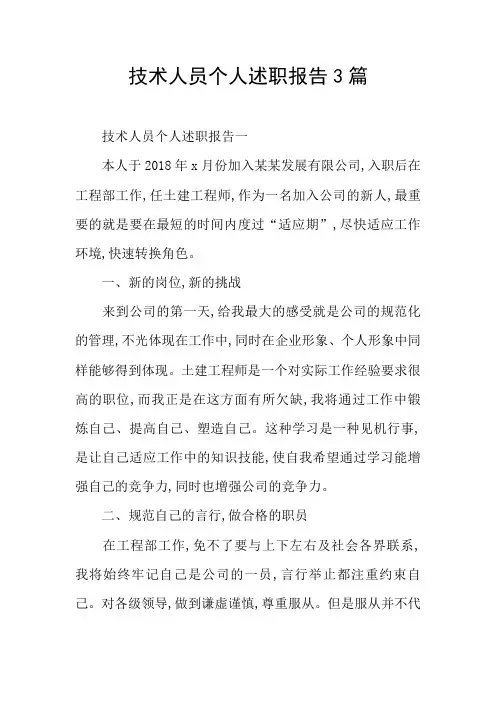 技术人员个人述职报告3篇

技术人员个人述职报告一

本人于2018年x月份加入某某发展有限公司,入职后在工程部工作,任土建工程师,作为一名加入公司的新人,最重要的就是要在最短的时间内度过“适应期”,尽快适应工作环境,快速转换角色。

一、新的岗位,新的挑战

来到公司的第一天,给我最大的感受就是公司的规范化的管理,不光体现在工作中,同时在企业形象、个人形象中同样能够得到体现。土建工程师是一个对实际工作经验要求很高的职位,而我正是在这方面有所欠缺,我将通过工作中锻炼自己、提高自己、塑造自己。这种学习是一种见机行事,是让自己适应工作中的知识技能,使自我希望通过学习能增强自己的竞争力,同时也增强公司的竞争力。

二、规范自己的言行,做合格的职员

在工程部工作,免不了要与上下左右及社会各界联系,我将始终牢记自己是公司的一员,言行举止都注重约束自己。对各级领导,做到谦虚谨慎,尊重服从。但是服从并不代